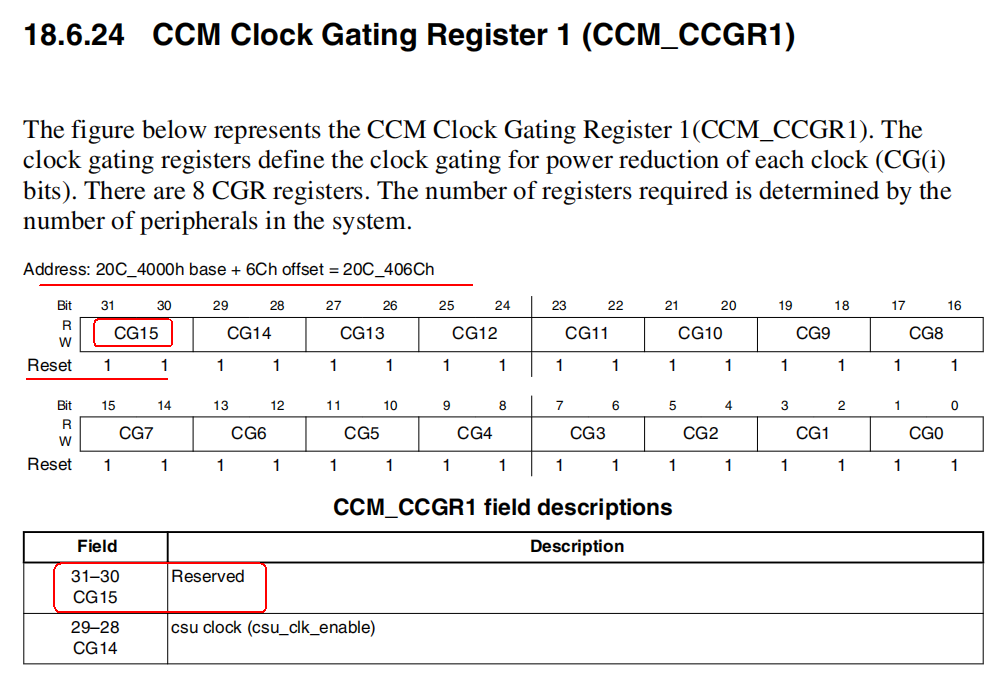 18.6.24 CCM Clock Gating Register 1 (CCM_CCGR1)

The figure below represents the CCM Clock Gating Register 1(CCM_CCGR1). The clock gating registers define the clock gating for power reduction of each clock (CG(i) bits). There are 8 CGR registers. The number of registers required is determined by the number of peripherals in the system.

Address: 20C_4000h base + 6Ch offset = 20C_406Ch

| Bit | 31 | 30 | 29 | 28 | 27 | 26 | 25 | 24 | 23 | 22 | 21 | 20 | 19 | 18 | 17 | 16 |
|---|---|---|---|---|---|---|---|---|---|---|---|---|---|---|---|---|
| R W | CG15 | | CG14 | | CG13 | | CG12 | | CG11 | | CG10 | | CG9 | | CG8 | |
| Reset | 1 | 1 | 1 | 1 | 1 | 1 | 1 | 1 | 1 | 1 | 1 | 1 | 1 | 1 | 1 | 1 |

| Bit | 15 | 14 | 13 | 12 | 11 | 10 | 9 | 8 | 7 | 6 | 5 | 4 | 3 | 2 | 1 | 0 |
|---|---|---|---|---|---|---|---|---|---|---|---|---|---|---|---|---|
| R W | CG7 | | CG6 | | CG5 | | CG4 | | CG3 | | CG2 | | CG1 | | CG0 | |
| Reset | 1 | 1 | 1 | 1 | 1 | 1 | 1 | 1 | 1 | 1 | 1 | 1 | 1 | 1 | 1 | 1 |

CCM_CCGR1 field descriptions

| Field | Description |
|---|---|
| 31–30 CG15 | Reserved |
| 29–28 CG14 | csu clock (csu_clk_enable) |